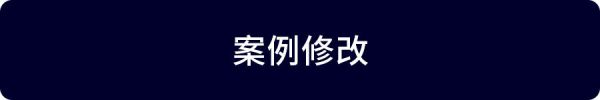 案例修改